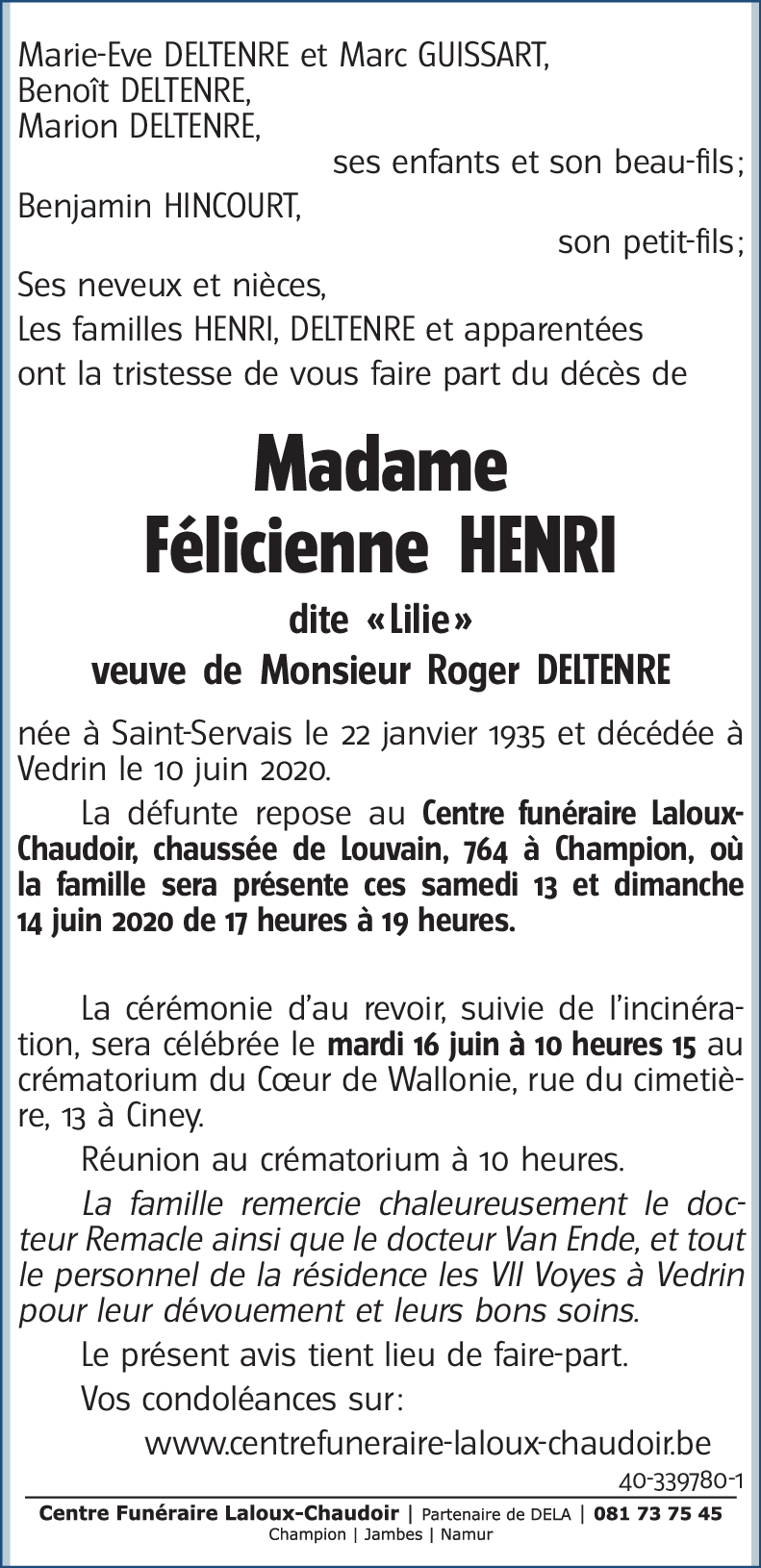 Marie-Eve DELTENRE et Marc GUISSART,
Benoît DELTENRE,
Marion DELTENRE,
ses enfants et son beau-fils;
Benjamin HINCOURT,
son petit-fils;
Ses neveux et nièces,
Les familles HENRI, DELTENRE et apparentées
ont la tristesse de vous faire part du décès de

Madame
Félicienne HENRI

dite «Lilie»
veuve de Monsieur Roger DELTENRE

née à Saint-Servais le 22 janvier 1935 et décédée à Vedrin le 10 juin 2020.

La défunte repose au Centre funéraire Laloux-Chaudoir, chaussée de Louvain, 764 à Champion, où la famille sera présente ces samedi 13 et dimanche 14 juin 2020 de 17 heures à 19 heures.

La cérémonie d'au revoir, suivie de l'incinération, sera célébrée le mardi 16 juin à 10 heures 15 au crématorium du Cœur de Wallonie, rue du cimetière, 13 à Ciney.

Réunion au crématorium à 10 heures.

La famille remercie chaleureusement le docteur Remacle ainsi que le docteur Van Ende, et tout le personnel de la résidence les VII Voyes à Vedrin pour leur dévouement et leurs bons soins.

Le présent avis tient lieu de faire-part.

Vos condoléances sur:
www.centrefuneraire-laloux-chaudoir.be

40-339780-1

Centre Funéraire Laloux-Chaudoir | Partenaire de DELA | 081 73 75 45
Champion | Jambes | Namur